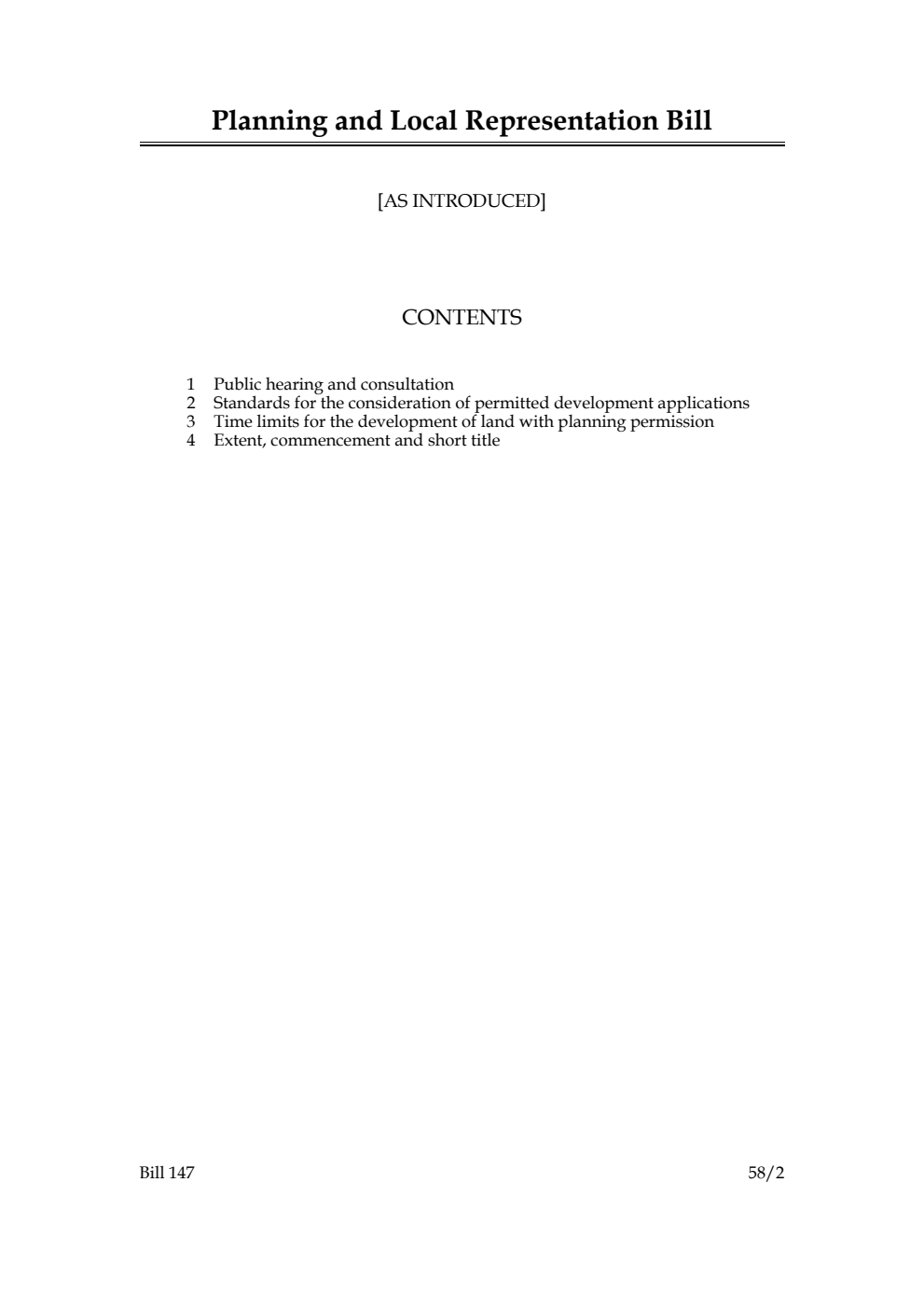 Planning and Local Representation Bill

[AS INTRODUCED]

CONTENTS

1 Public hearing and consultation
2 Standards for the consideration of permitted development applications
3 Time limits for the development of land with planning permission
4 Extent, commencement and short title

Bill 147

58/2